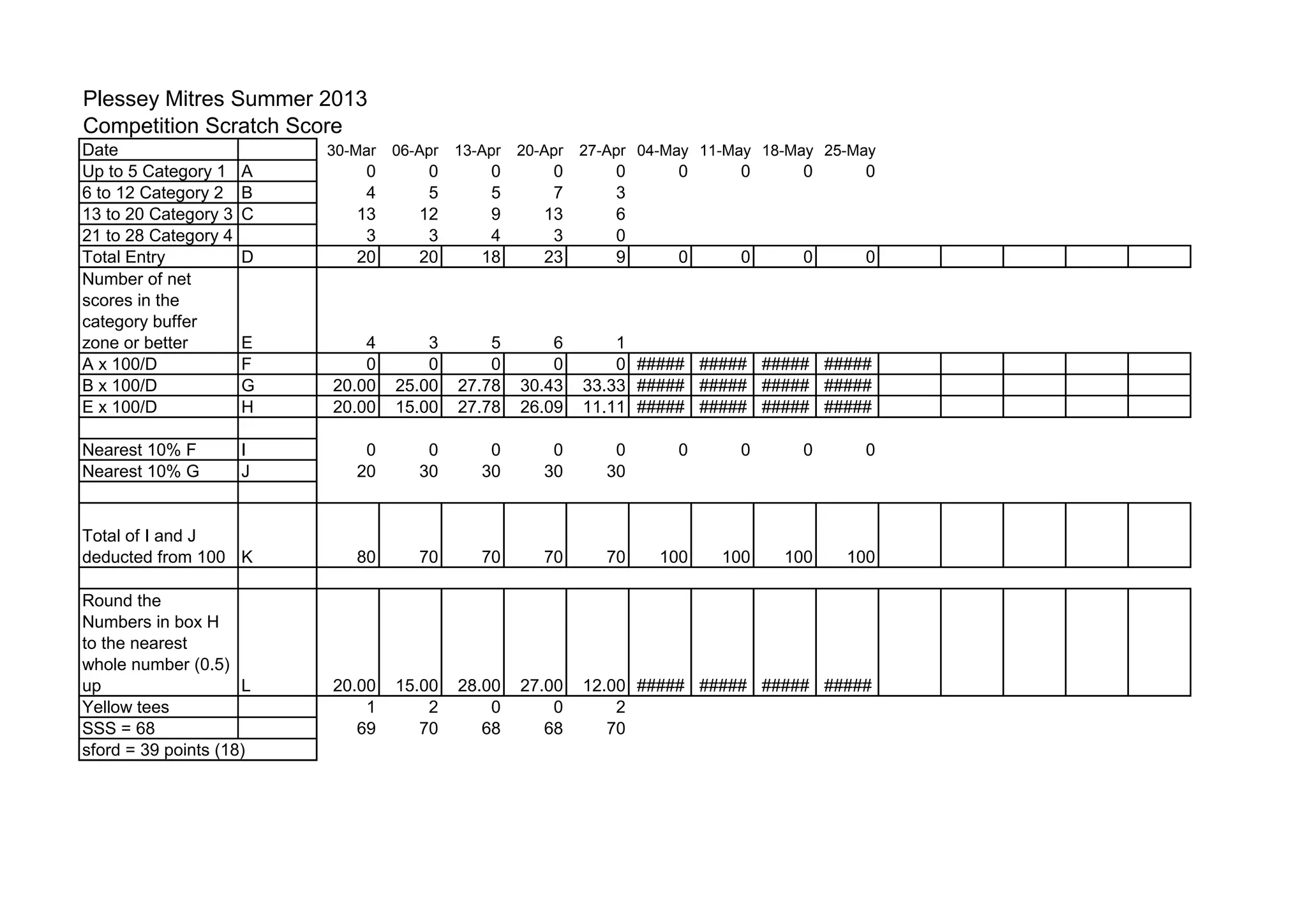 Plessey Mitres Summer 2013
Competition Scratch Score

| Date | | 30-Mar | 06-Apr | 13-Apr | 20-Apr | 27-Apr | 04-May | 11-May | 18-May | 25-May |
|---|---|---|---|---|---|---|---|---|---|---|
| Up to 5 Category 1 | A | 0 | 0 | 0 | 0 | 0 | 0 | 0 | 0 | 0 |
| 6 to 12 Category 2 | B | 4 | 5 | 5 | 7 | 3 | | | | |
| 13 to 20 Category 3 | C | 13 | 12 | 9 | 13 | 6 | | | | |
| 21 to 28 Category 4 | | 3 | 3 | 4 | 3 | 0 | | | | |
| Total Entry | D | 20 | 20 | 18 | 23 | 9 | 0 | 0 | 0 | 0 |
| Number of net scores in the category buffer zone or better | E | 4 | 3 | 5 | 6 | 1 | | | | |
| A x 100/D | F | 0 | 0 | 0 | 0 | 0 | ##### | ##### | ##### | ##### |
| B x 100/D | G | 20.00 | 25.00 | 27.78 | 30.43 | 33.33 | ##### | ##### | ##### | ##### |
| E x 100/D | H | 20.00 | 15.00 | 27.78 | 26.09 | 11.11 | ##### | ##### | ##### | ##### |
| | | | | | | | | | | |
| Nearest 10% F | I | 0 | 0 | 0 | 0 | 0 | 0 | 0 | 0 | 0 |
| Nearest 10% G | J | 20 | 30 | 30 | 30 | 30 | | | | |
| | | | | | | | | | | |
| Total of I and J deducted from 100 | K | 80 | 70 | 70 | 70 | 70 | 100 | 100 | 100 | 100 |
| | | | | | | | | | | |
| Round the Numbers in box H to the nearest whole number (0.5) up | L | 20.00 | 15.00 | 28.00 | 27.00 | 12.00 | ##### | ##### | ##### | ##### |
| Yellow tees | | 1 | 2 | 0 | 0 | 2 | | | | |
| SSS = 68 | | 69 | 70 | 68 | 68 | 70 | | | | |
| sford = 39 points (18) | | | | | | | | | | |